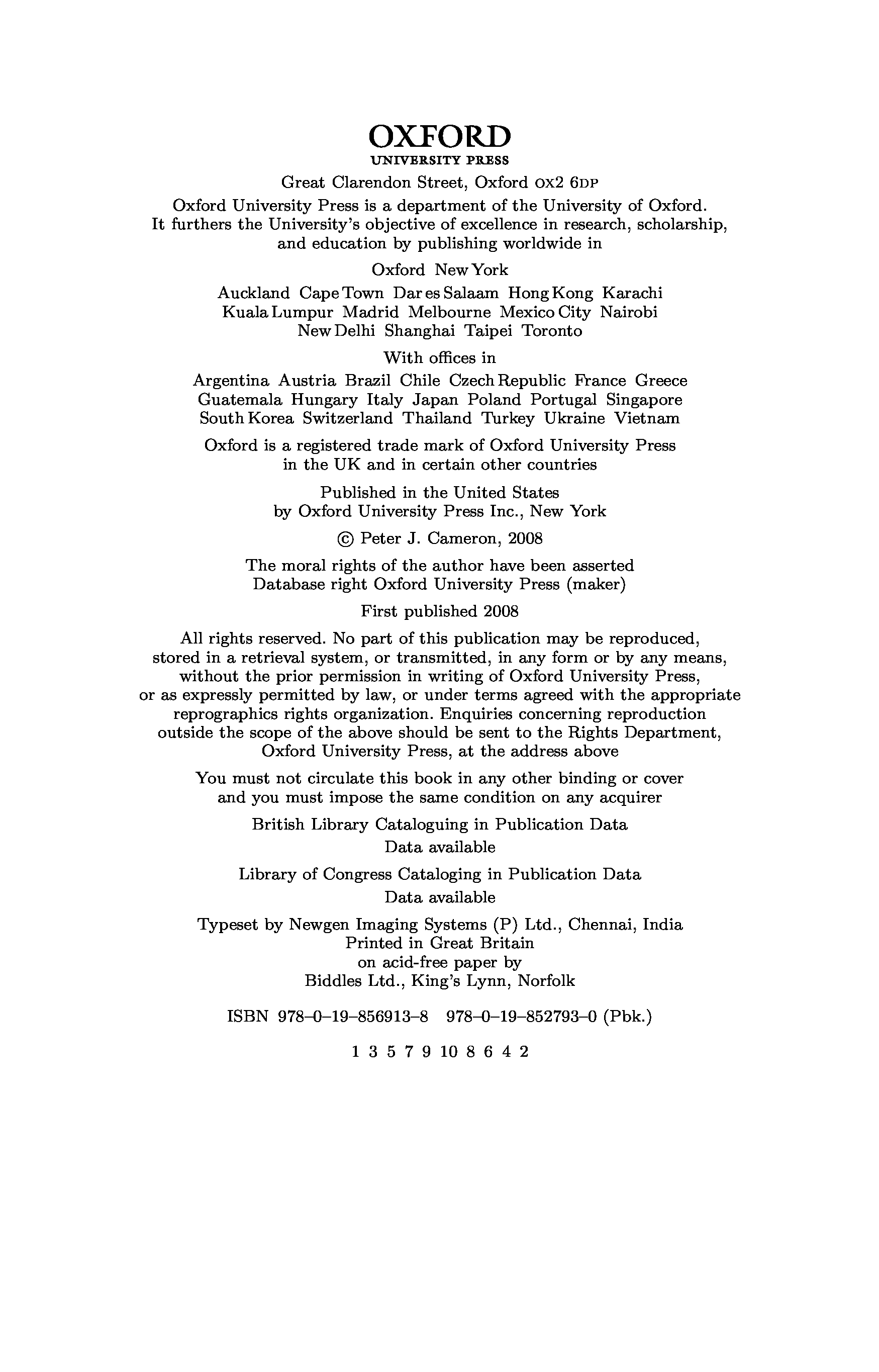 OXFORD
UNIVERSITY PRESS

Great Clarendon Street, Oxford OX2 6DP

Oxford University Press is a department of the University of Oxford. It furthers the University's objective of excellence in research, scholarship, and education by publishing worldwide in

Oxford New York

Auckland Cape Town Dar es Salaam Hong Kong Karachi Kuala Lumpur Madrid Melbourne Mexico City Nairobi New Delhi Shanghai Taipei Toronto

With offices in

Argentina Austria Brazil Chile Czech Republic France Greece Guatemala Hungary Italy Japan Poland Portugal Singapore South Korea Switzerland Thailand Turkey Ukraine Vietnam

Oxford is a registered trade mark of Oxford University Press in the UK and in certain other countries

Published in the United States by Oxford University Press Inc., New York

© Peter J. Cameron, 2008

The moral rights of the author have been asserted
Database right Oxford University Press (maker)

First published 2008

All rights reserved. No part of this publication may be reproduced, stored in a retrieval system, or transmitted, in any form or by any means, without the prior permission in writing of Oxford University Press, or as expressly permitted by law, or under terms agreed with the appropriate reprographics rights organization. Enquiries concerning reproduction outside the scope of the above should be sent to the Rights Department, Oxford University Press, at the address above

You must not circulate this book in any other binding or cover and you must impose the same condition on any acquirer

British Library Cataloguing in Publication Data
Data available

Library of Congress Cataloging in Publication Data
Data available

Typeset by Newgen Imaging Systems (P) Ltd., Chennai, India
Printed in Great Britain
on acid-free paper by
Biddles Ltd., King's Lynn, Norfolk

ISBN 978–0–19–856913–8 978–0–19–852793–0 (Pbk.)

1 3 5 7 9 10 8 6 4 2